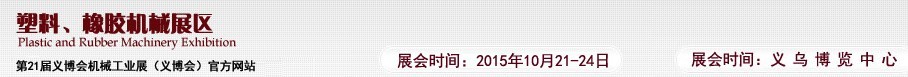 塑料、橡胶机械展区
Plastic and Rubber Machinery Exhibition
第21届义博会机械工业展（义博会）官方网站

展会时间：2015年10月21-24日

展会时间：义 乌 博 览 中 心